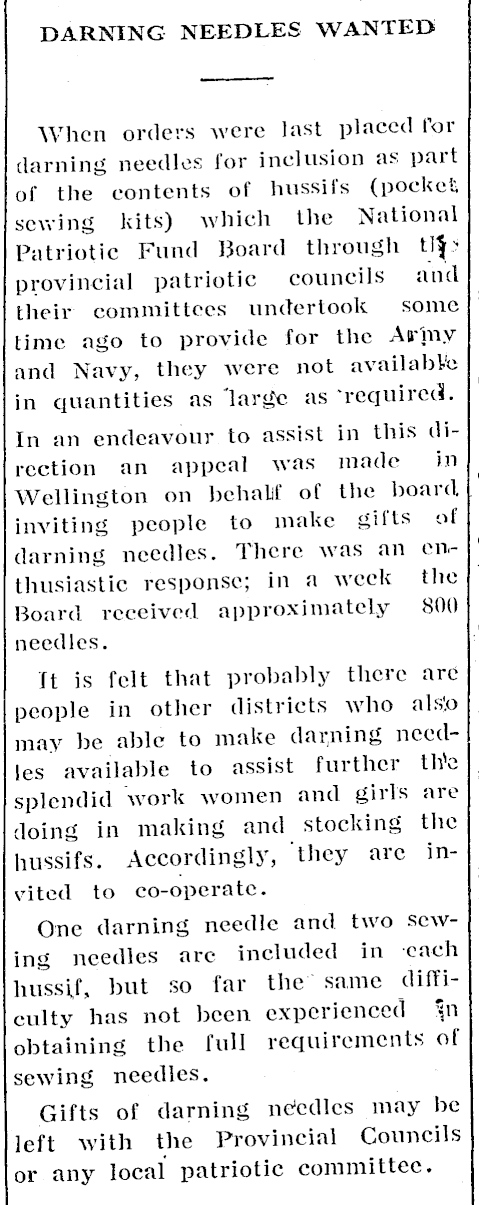 DARNING NEEDLES WANTED

When orders were last placed for darning needles for inclusion as part of the contents of hussifs (pocket sewing kits) which the National Patriotic Fund Board through the provincial patriotic councils and their committees undertook some time ago to provide for the Army and Navy, they were not available in quantities as large as required. In an endeavour to assist in this direction an appeal was made in Wellington on behalf of the board, inviting people to make gifts of darning needles. There was an enthusiastic response; in a week the Board received approximately 800 needles.

It is felt that probably there are people in other districts who also may be able to make darning needles available to assist further the splendid work women and girls are doing in making and stocking the hussifs. Accordingly, they are invited to co-operate.

One darning needle and two sewing needles are included in each hussif, but so far the same difficulty has not been experienced in obtaining the full requirements of sewing needles.

Gifts of darning needles may be left with the Provincial Councils or any local patriotic committee.